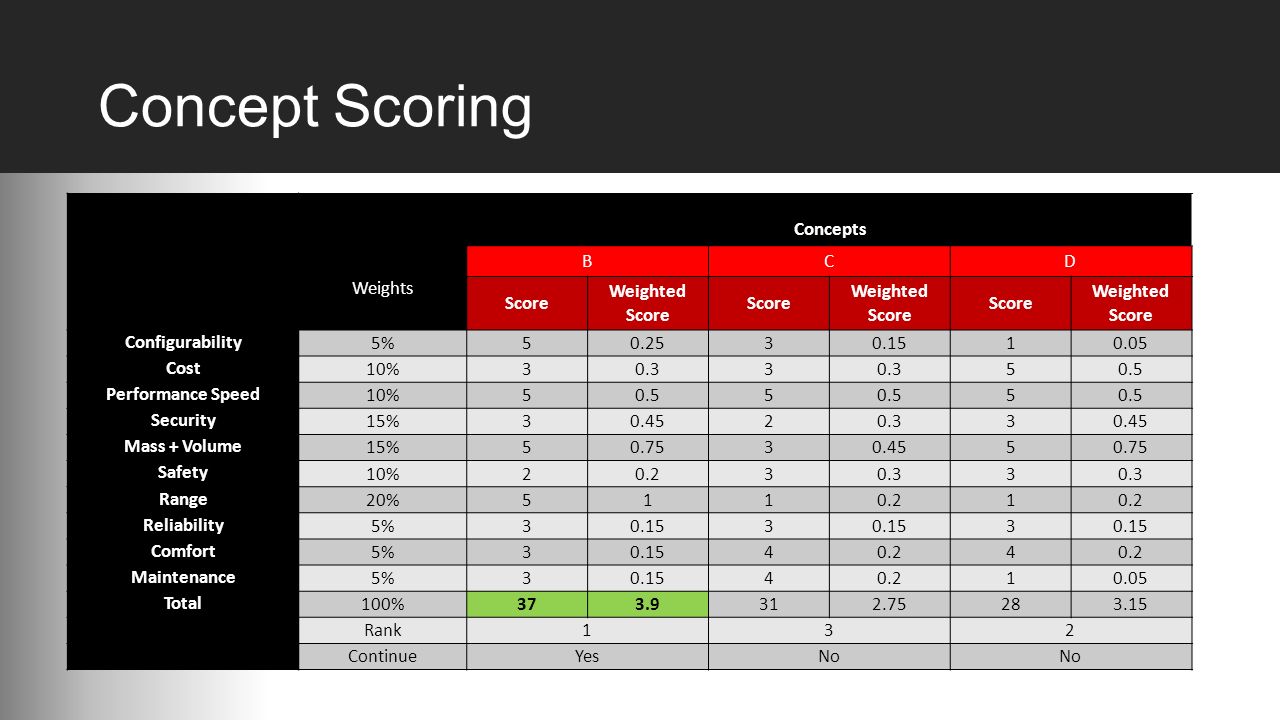 Concept Scoring

| | Weights | Concepts | | | | | |
|---|---|---|---|---|---|---|---|
| | | B | | C | | D | |
| | | Score | Weighted Score | Score | Weighted Score | Score | Weighted Score |
| Configurability | 5% | 5 | 0.25 | 3 | 0.15 | 1 | 0.05 |
| Cost | 10% | 3 | 0.3 | 3 | 0.3 | 5 | 0.5 |
| Performance Speed | 10% | 5 | 0.5 | 5 | 0.5 | 5 | 0.5 |
| Security | 15% | 3 | 0.45 | 2 | 0.3 | 3 | 0.45 |
| Mass + Volume | 15% | 5 | 0.75 | 3 | 0.45 | 5 | 0.75 |
| Safety | 10% | 2 | 0.2 | 3 | 0.3 | 3 | 0.3 |
| Range | 20% | 5 | 1 | 1 | 0.2 | 1 | 0.2 |
| Reliability | 5% | 3 | 0.15 | 3 | 0.15 | 3 | 0.15 |
| Comfort | 5% | 3 | 0.15 | 4 | 0.2 | 4 | 0.2 |
| Maintenance | 5% | 3 | 0.15 | 4 | 0.2 | 1 | 0.05 |
| Total | 100% | 37 | 3.9 | 31 | 2.75 | 28 | 3.15 |
| | Rank | 1 | | 3 | | 2 | |
| | Continue | Yes | | No | | No | |